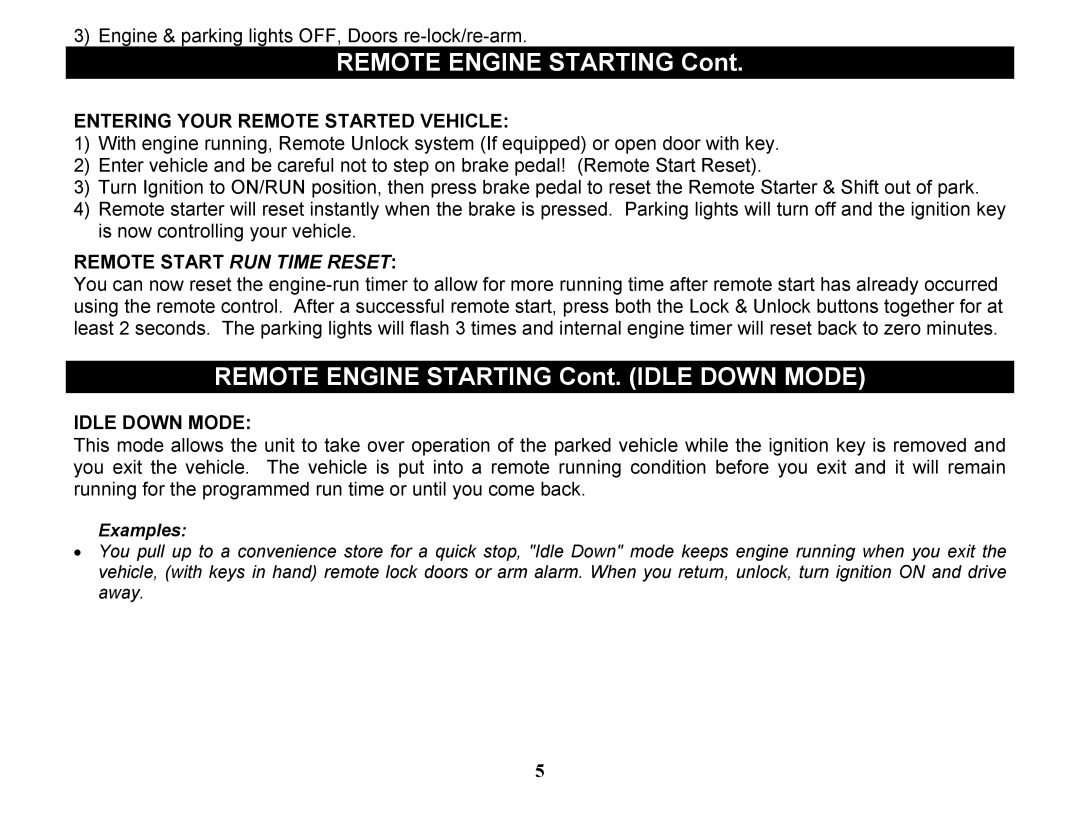 3) Engine & parking lights OFF, Doors re-lock/re-arm.

REMOTE ENGINE STARTING Cont.

ENTERING YOUR REMOTE STARTED VEHICLE:

1) With engine running, Remote Unlock system (If equipped) or open door with key.
2) Enter vehicle and be careful not to step on brake pedal! (Remote Start Reset).
3) Turn Ignition to ON/RUN position, then press brake pedal to reset the Remote Starter & Shift out of park.
4) Remote starter will reset instantly when the brake is pressed. Parking lights will turn off and the ignition key is now controlling your vehicle.

REMOTE START RUN TIME RESET:

You can now reset the engine-run timer to allow for more running time after remote start has already occurred using the remote control. After a successful remote start, press both the Lock & Unlock buttons together for at least 2 seconds. The parking lights will flash 3 times and internal engine timer will reset back to zero minutes.

REMOTE ENGINE STARTING Cont. (IDLE DOWN MODE)

IDLE DOWN MODE:

This mode allows the unit to take over operation of the parked vehicle while the ignition key is removed and you exit the vehicle. The vehicle is put into a remote running condition before you exit and it will remain running for the programmed run time or until you come back.

Examples:

• You pull up to a convenience store for a quick stop, "Idle Down" mode keeps engine running when you exit the vehicle, (with keys in hand) remote lock doors or arm alarm. When you return, unlock, turn ignition ON and drive away.

5